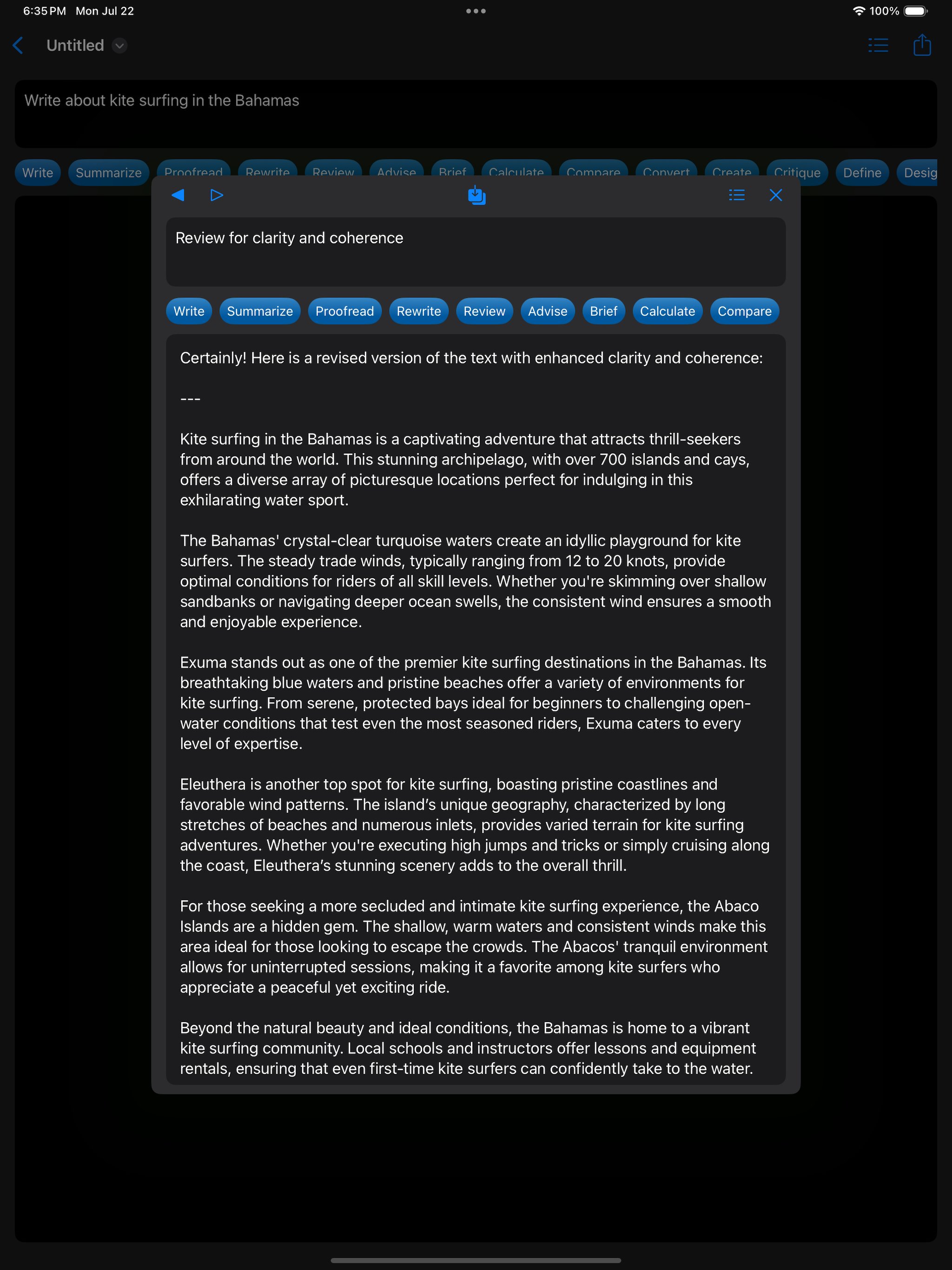 6:35 PM Mon Jul 22

100%

Untitled

Write about kite surfing in the Bahamas

Write Summarize Proofread Rewrite Review Advise Brief Calculate Compare Convert Create Critique Define Desig

Review for clarity and coherence

Write Summarize Proofread Rewrite Review Advise Brief Calculate Compare

Certainly! Here is a revised version of the text with enhanced clarity and coherence:

---

Kite surfing in the Bahamas is a captivating adventure that attracts thrill-seekers from around the world. This stunning archipelago, with over 700 islands and cays, offers a diverse array of picturesque locations perfect for indulging in this exhilarating water sport.

The Bahamas' crystal-clear turquoise waters create an idyllic playground for kite surfers. The steady trade winds, typically ranging from 12 to 20 knots, provide optimal conditions for riders of all skill levels. Whether you're skimming over shallow sandbanks or navigating deeper ocean swells, the consistent wind ensures a smooth and enjoyable experience.

Exuma stands out as one of the premier kite surfing destinations in the Bahamas. Its breathtaking blue waters and pristine beaches offer a variety of environments for kite surfing. From serene, protected bays ideal for beginners to challenging open-water conditions that test even the most seasoned riders, Exuma caters to every level of expertise.

Eleuthera is another top spot for kite surfing, boasting pristine coastlines and favorable wind patterns. The island's unique geography, characterized by long stretches of beaches and numerous inlets, provides varied terrain for kite surfing adventures. Whether you're executing high jumps and tricks or simply cruising along the coast, Eleuthera's stunning scenery adds to the overall thrill.

For those seeking a more secluded and intimate kite surfing experience, the Abaco Islands are a hidden gem. The shallow, warm waters and consistent winds make this area ideal for those looking to escape the crowds. The Abacos' tranquil environment allows for uninterrupted sessions, making it a favorite among kite surfers who appreciate a peaceful yet exciting ride.

Beyond the natural beauty and ideal conditions, the Bahamas is home to a vibrant kite surfing community. Local schools and instructors offer lessons and equipment rentals, ensuring that even first-time kite surfers can confidently take to the water.